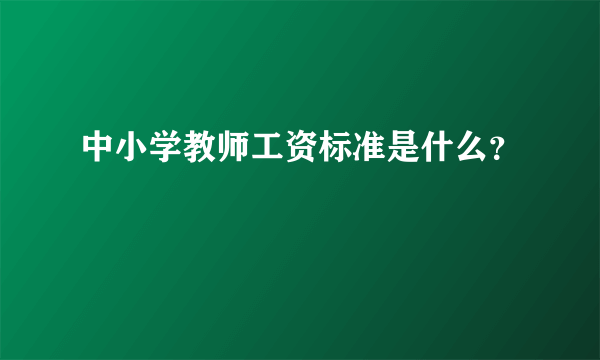 中小学教师工资标准是什么?